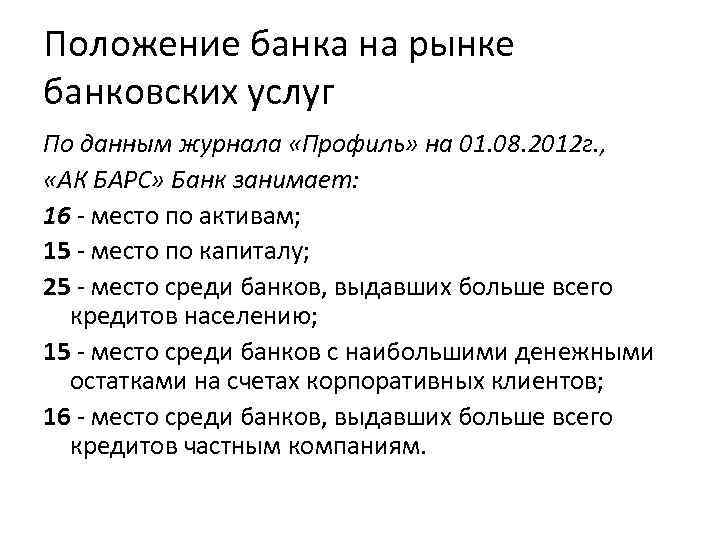 Положение банка на рынке банковских услуг

По данным журнала «Профиль» на 01.08.2012г., «АК БАРС» Банк занимает:

16 - место по активам;

15 - место по капиталу;

25 - место среди банков, выдавших больше всего кредитов населению;

15 - место среди банков с наибольшими денежными остатками на счетах корпоративных клиентов;

16 - место среди банков, выдавших больше всего кредитов частным компаниям.